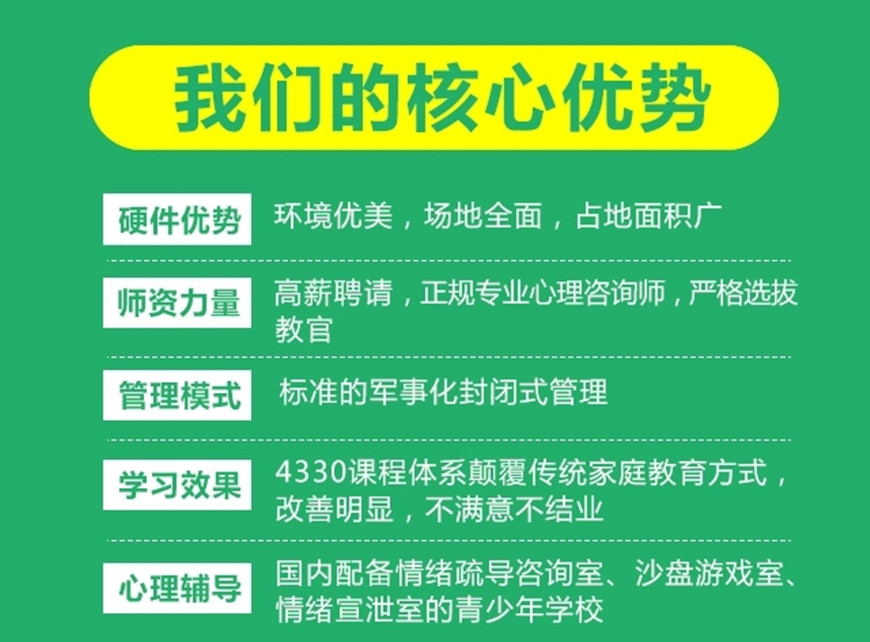 我们的核心优势

硬件优势 环境优美，场地全面，占地面积广

师资力量 高薪聘请，正规专业心理咨询师，严格选拔教官

管理模式 标准的军事化封闭式管理

学习效果 4330课程体系颠覆传统家庭教育方式，改善明显，不满意不结业

心理辅导 国内配备情绪疏导咨询室、沙盘游戏室、情绪宣泄室的青少年学校